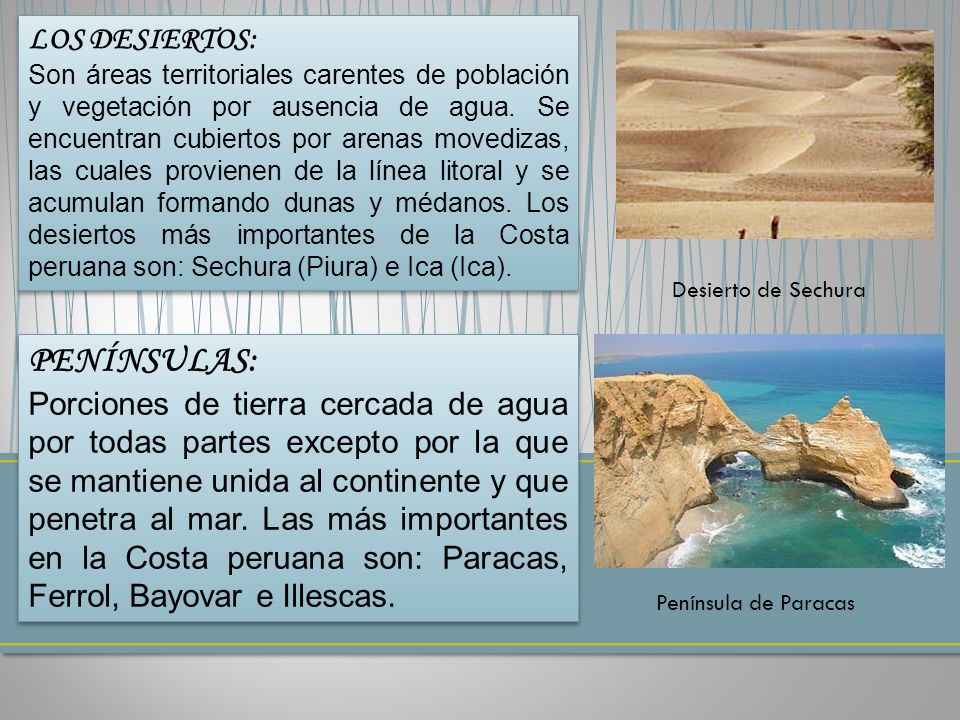 LOS DESIERTOS:
Son áreas territoriales carentes de población y vegetación por ausencia de agua. Se encuentran cubiertos por arenas movedizas, las cuales provienen de la línea litoral y se acumulan formando dunas y médanos. Los desiertos más importantes de la Costa peruana son: Sechura (Piura) e Ica (Ica).

Desierto de Sechura

PENÍNSULAS:
Porciones de tierra cercada de agua por todas partes excepto por la que se mantiene unida al continente y que penetra al mar. Las más importantes en la Costa peruana son: Paracas, Ferrol, Bayovar e Illescas.

Península de Paracas